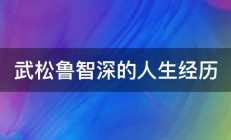 武松鲁智深的人生经历